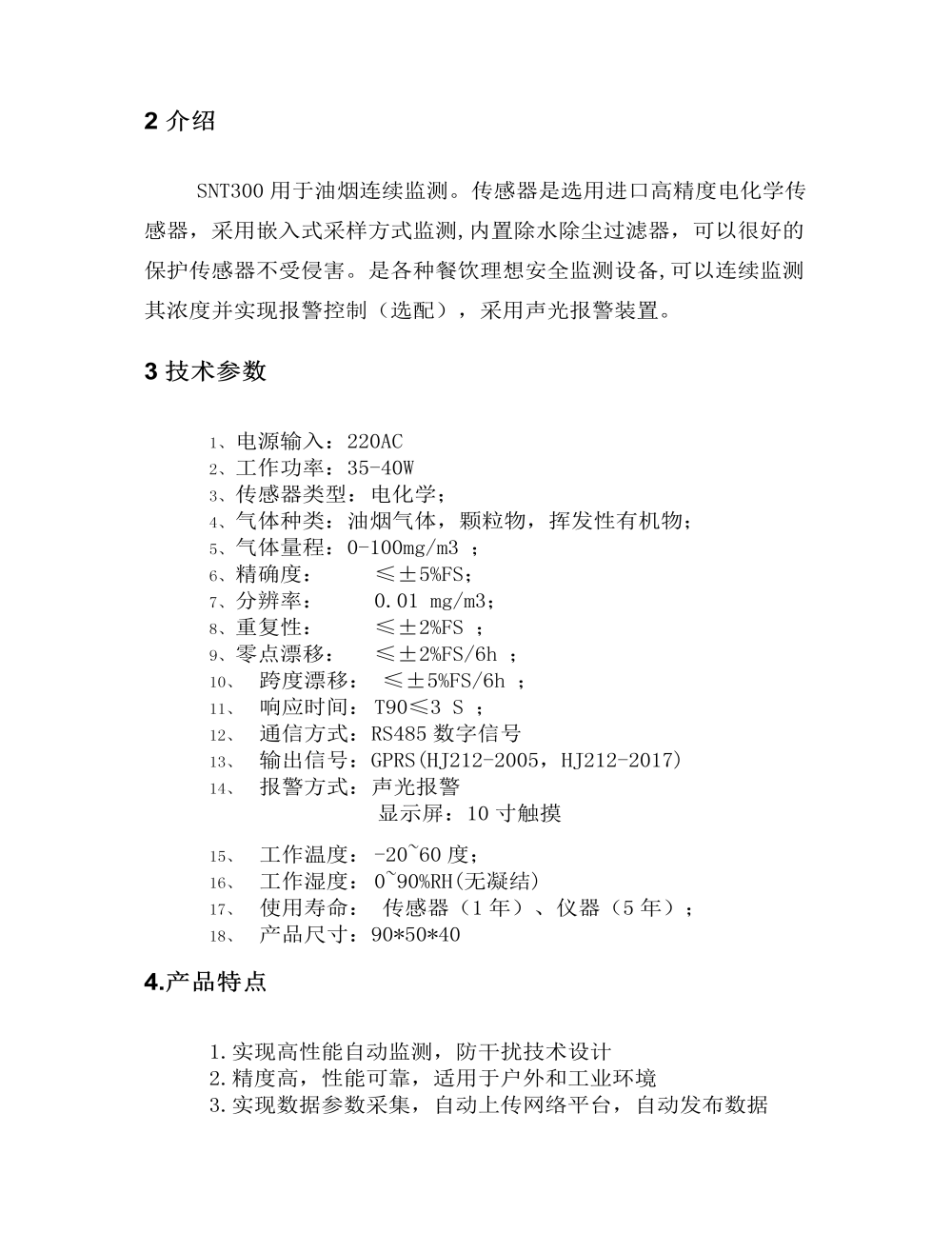 2 介绍

SNT300 用于油烟连续监测。传感器是选用进口高精度电化学传感器，采用嵌入式采样方式监测,内置除水除尘过滤器，可以很好的保护传感器不受侵害。是各种餐饮理想安全监测设备,可以连续监测其浓度并实现报警控制（选配），采用声光报警装置。

3 技术参数

1、电源输入：220AC
2、工作功率：35-40W
3、传感器类型：电化学；
4、气体种类：油烟气体，颗粒物，挥发性有机物；
5、气体量程：0-100mg/m3 ；
6、精确度： ≤±5%FS；
7、分辨率： 0.01 mg/m3；
8、重复性： ≤±2%FS ；
9、零点漂移： ≤±2%FS/6h ；
10、 跨度漂移： ≤±5%FS/6h ；
11、 响应时间：T90≤3 S ；
12、 通信方式：RS485 数字信号
13、 输出信号：GPRS(HJ212-2005，HJ212-2017)
14、 报警方式：声光报警
显示屏：10 寸触摸
15、 工作温度：-20~60 度；
16、 工作湿度：0~90%RH(无凝结)
17、 使用寿命： 传感器（1 年）、仪器（5 年）；
18、 产品尺寸：90*50*40

4.产品特点

1.实现高性能自动监测，防干扰技术设计
2.精度高，性能可靠，适用于户外和工业环境
3.实现数据参数采集，自动上传网络平台，自动发布数据